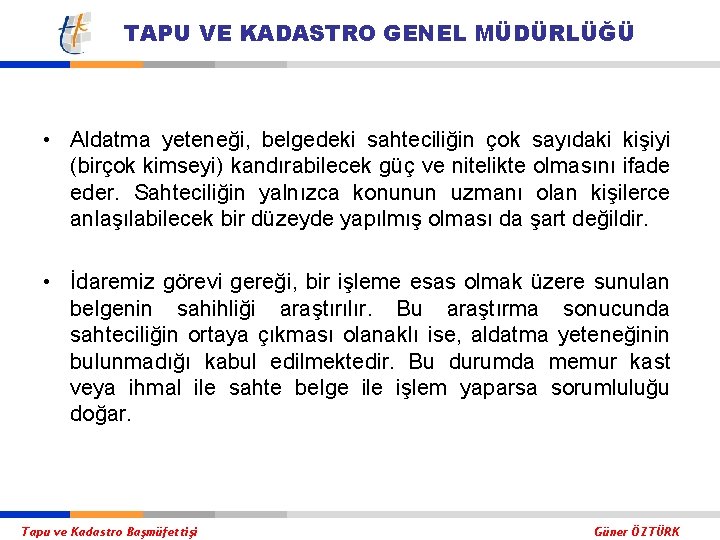 TAPU VE KADASTRO GENEL MÜDÜRLÜĞÜ

• Aldatma yeteneği, belgedeki sahteciliğin çok sayıdaki kişiyi (birçok kimseyi) kandırabilecek güç ve nitelikte olmasını ifade eder. Sahteciliğin yalnızca konunun uzmanı olan kişilerce anlaşılabilecek bir düzeyde yapılmış olması da şart değildir.

• İdaremiz görevi gereği, bir işleme esas olmak üzere sunulan belgenin sahihliği araştırılır. Bu araştırma sonucunda sahteciliğin ortaya çıkması olanaklı ise, aldatma yeteneğinin bulunmadığı kabul edilmektedir. Bu durumda memur kast veya ihmal ile sahte belge ile işlem yaparsa sorumluluğu doğar.

Tapu ve Kadastro Başmüfettişi

Güner ÖZTÜRK